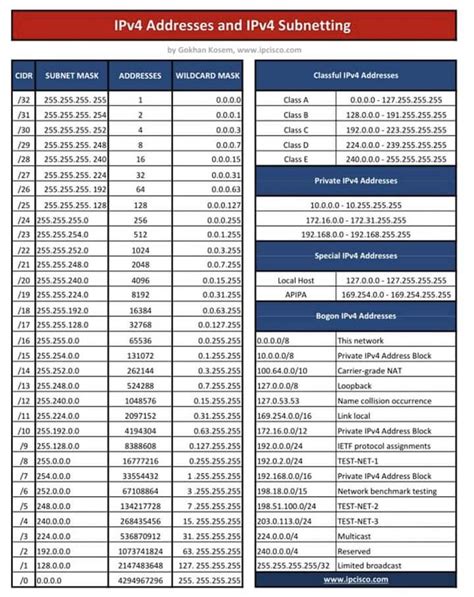 IPv4 Addresses and IPv4 Subnetting

by Gokhan Kosem, www.ipcisco.com

| CIDR | SUBNET MASK | ADDRESSES | WILDCARD MASK |
|---|---|---|---|
| /32 | 255.255.255. 255 | 1 | 0.0.0.0 |
| /31 | 255.255.255. 254 | 2 | 0.0.0.1 |
| /30 | 255.255.255. 252 | 4 | 0.0.0.3 |
| /29 | 255.255.255. 248 | 8 | 0.0.0.7 |
| /28 | 255.255.255. 240 | 16 | 0.0.0.15 |
| /27 | 255.255.255. 224 | 32 | 0.0.0.31 |
| /26 | 255.255.255. 192 | 64 | 0.0.0.63 |
| /25 | 255.255.255. 128 | 128 | 0.0.0.127 |
| /24 | 255.255.255.0 | 256 | 0.0.0.255 |
| /23 | 255.255.254.0 | 512 | 0.0.1.255 |
| /22 | 255.255.252.0 | 1024 | 0.0.3.255 |
| /21 | 255.255.248.0 | 2048 | 0.0.7.255 |
| /20 | 255.255.240.0 | 4096 | 0.0.15.255 |
| /19 | 255.255.224.0 | 8192 | 0.0.31.255 |
| /18 | 255.255.192.0 | 16384 | 0.0.63.255 |
| /17 | 255.255.128.0 | 32768 | 0.0.127.255 |
| /16 | 255.255.0.0 | 65536 | 0.0.255.255 |
| /15 | 255.254.0.0 | 131072 | 0.1.255.255 |
| /14 | 255.252.0.0 | 262144 | 0.3.255.255 |
| /13 | 255.248.0.0 | 524288 | 0.7.255.255 |
| /12 | 255.240.0.0 | 1048576 | 0.15.255.255 |
| /11 | 255.224.0.0 | 2097152 | 0.31.255.255 |
| /10 | 255.192.0.0 | 4194304 | 0.63.255.255 |
| /9 | 255.128.0.0 | 8388608 | 0.127.255.255 |
| /8 | 255.0.0.0 | 16777216 | 0.255.255.255 |
| /7 | 254.0.0.0 | 33554432 | 1 .255.255.255 |
| /6 | 252.0.0.0 | 67108864 | 3 .255.255.255 |
| /5 | 248.0.0.0 | 134217728 | 7 .255.255.255 |
| /4 | 240.0.0.0 | 268435456 | 15. 255.255.255 |
| /3 | 224.0.0.0 | 536870912 | 31. 255.255.255 |
| /2 | 192.0.0.0 | 1073741824 | 63. 255.255.255 |
| /1 | 128.0.0.0 | 2147483648 | 127. 255.255.255 |
| /0 | 0.0.0.0 | 4294967296 | 255. 255.255.255 |

| Classful IPv4 Addresses | |
|---|---|
| Class A | 0.0.0.0 - 127.255.255.255 |
| Class B | 128.0.0.0 - 191.255.255.255 |
| Class C | 192.0.0.0 - 223.255.255.255 |
| Class D | 224.0.0.0 - 239.255.255.255 |
| Class E | 240.0.0.0 - 255.255.255.255 |

| Private IPv4 Addresses |
|---|
| 10.0.0.0 - 10.255.255.255 |
| 172.16.0.0 - 172.31.255.255 |
| 192.168.0.0 - 192.168.255.255 |

| Special IPv4 Addresses | |
|---|---|
| Local Host | 127.0.0.0 - 127.255.255.255 |
| APIPA | 169.254.0.0 - 169.254.255.255 |

| Bogon IPv4 Addresses | |
|---|---|
| 0.0.0.0/8 | This network |
| 10.0.0.0/8 | Private IPv4 Address Block |
| 100.64.0.0/10 | Carrier-grade NAT |
| 127.0.0.0/8 | Loopback |
| 127.0.53.53 | Name collision occurrence |
| 169.254.0.0/16 | Link local |
| 172.16.0.0/12 | Private IPv4 Address Block |
| 192.0.0.0/24 | IETF protocol assignments |
| 192.0.2.0/24 | TEST-NET-1 |
| 192.168.0.0/16 | Private IPv4 Address Block |
| 198.18.0.0/15 | Network benchmark testing |
| 198.51.100.0/24 | TEST-NET-2 |
| 203.0.113.0/24 | TEST-NET-3 |
| 224.0.0.0/4 | Multicast |
| 240.0.0.0/4 | Reserved |
| 255.255.255.255/32 | Limited broadcast |

www.ipcisco.com